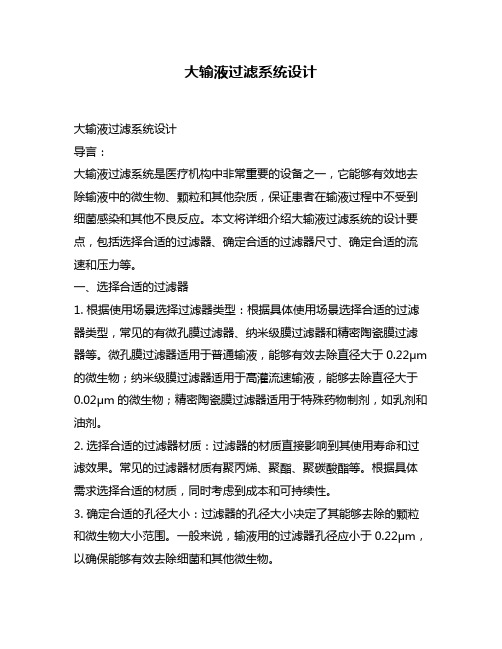 大输液过滤系统设计

大输液过滤系统设计
导言：
大输液过滤系统是医疗机构中非常重要的设备之一，它能够有效地去除输液中的微生物、颗粒和其他杂质，保证患者在输液过程中不受到细菌感染和其他不良反应。本文将详细介绍大输液过滤系统的设计要点，包括选择合适的过滤器、确定合适的过滤器尺寸、确定合适的流速和压力等。
一、选择合适的过滤器
1. 根据使用场景选择过滤器类型：根据具体使用场景选择合适的过滤器类型，常见的有微孔膜过滤器、纳米级膜过滤器和精密陶瓷膜过滤器等。微孔膜过滤器适用于普通输液，能够有效去除直径大于 0.22μm 的微生物；纳米级膜过滤器适用于高灌流速输液，能够去除直径大于 0.02μm 的微生物；精密陶瓷膜过滤器适用于特殊药物制剂，如乳剂和油剂。
2. 选择合适的过滤器材质：过滤器的材质直接影响到其使用寿命和过滤效果。常见的过滤器材质有聚丙烯、聚酯、聚碳酸酯等。根据具体需求选择合适的材质，同时考虑到成本和可持续性。
3. 确定合适的孔径大小：过滤器的孔径大小决定了其能够去除的颗粒和微生物大小范围。一般来说，输液用的过滤器孔径应小于 0.22μm，以确保能够有效去除细菌和其他微生物。